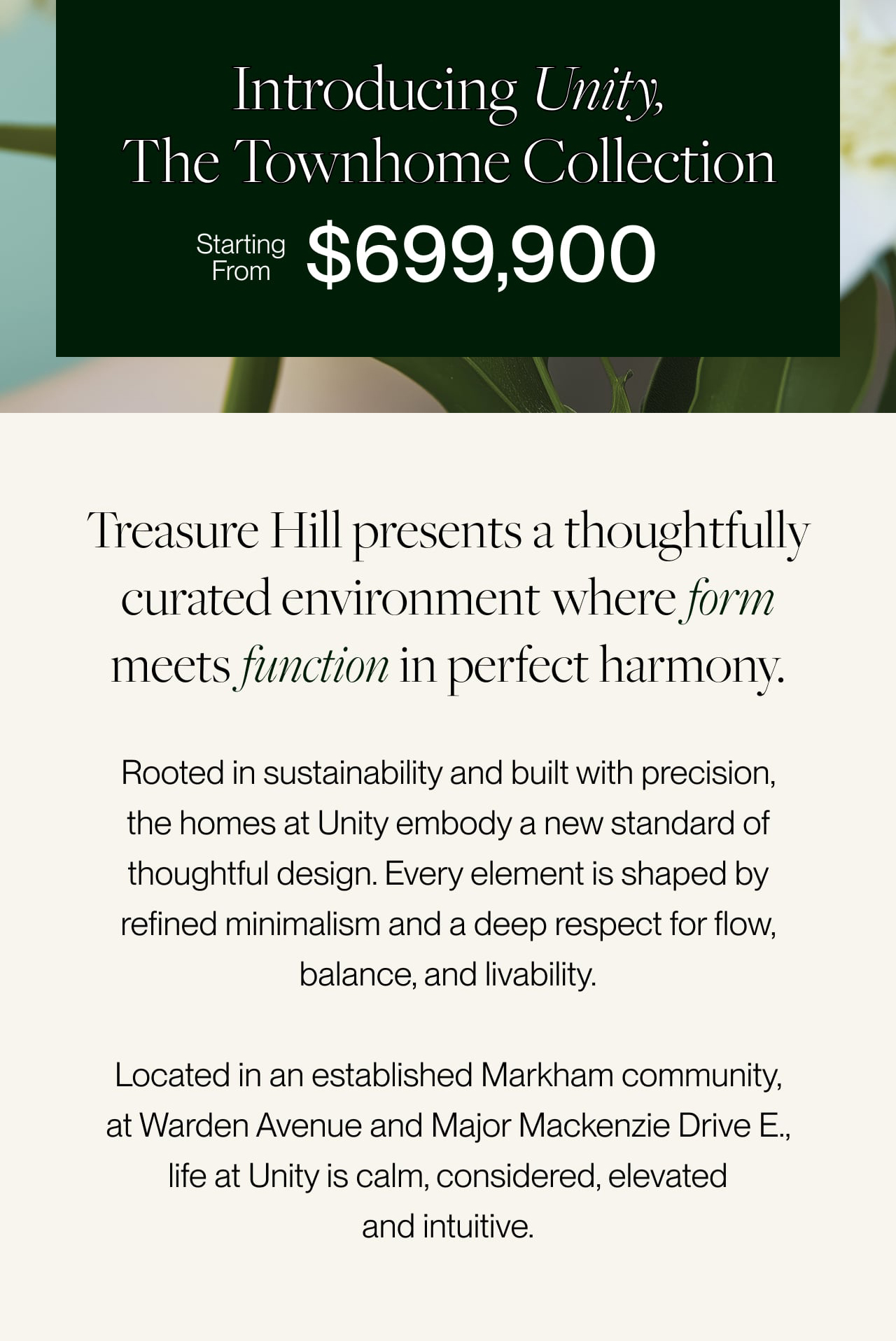 Introducing Unity,
The Townhome Collection

Starting From $699,900

Treasure Hill presents a thoughtfully curated environment where form meets function in perfect harmony.

Rooted in sustainability and built with precision, the homes at Unity embody a new standard of thoughtful design. Every element is shaped by refined minimalism and a deep respect for flow, balance, and livability.

Located in an established Markham community, at Warden Avenue and Major Mackenzie Drive E., life at Unity is calm, considered, elevated and intuitive.